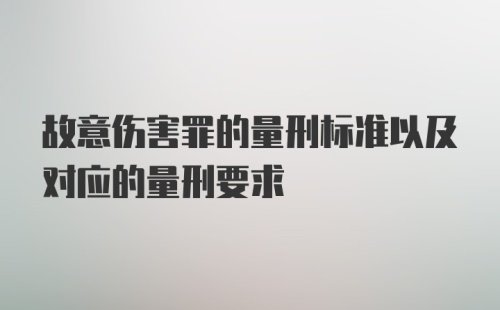 故意伤害罪的量刑标准以及对应的量刑要求